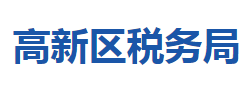 高新区税务局